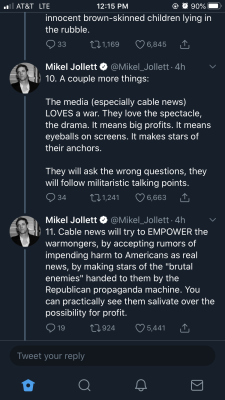 AT&T LTE 12:15 PM 90%

innocent brown-skinned children lying in the rubble.

33 1,169 6,845

Mikel Jollett @Mikel_Jollett · 4h
10. A couple more things:

The media (especially cable news) LOVES a war. They love the spectacle, the drama. It means big profits. It means eyeballs on screens. It makes stars of their anchors.

They will ask the wrong questions, they will follow militaristic talking points.

34 1,241 6,663

Mikel Jollett @Mikel_Jollett · 4h
11. Cable news will try to EMPOWER the warmongers, by accepting rumors of impending harm to Americans as real news, by making stars of the "brutal enemies" handed to them by the Republican propaganda machine. You can practically see them salivate over the possibility for profit.

19 924 5,441

Tweet your reply